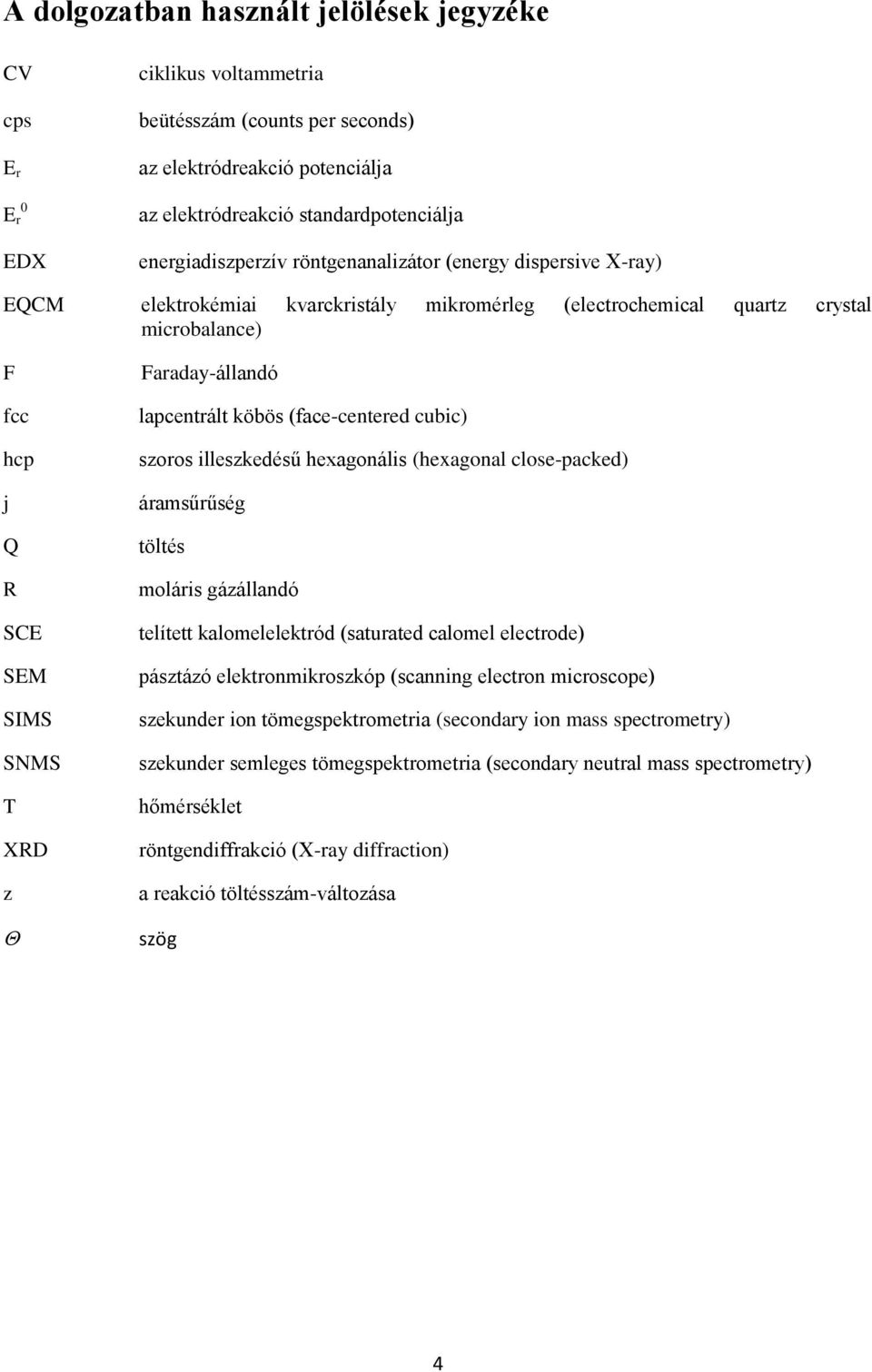 A dolgozatban használt jelölések jegyzéke

CV ciklikus voltammetria

cps beütésszám (counts per seconds)

$E_r$ az elektródreakció potenciálja

$E_r^0$ az elektródreakció standardpotenciálja

EDX energiadiszperzív röntgenanalizátor (energy dispersive X-ray)

EQCM elektrokémiai kvarckristály mikromérleg (electrochemical quartz crystal microbalance)

F Faraday-állandó

fcc lapcentrált köbös (face-centered cubic)

hcp szoros illeszkedésű hexagonális (hexagonal close-packed)

j áramsűrűség

Q töltés

R moláris gázállandó

SCE telített kalomelelektród (saturated calomel electrode)

SEM pásztázó elektronmikroszkóp (scanning electron microscope)

SIMS szekunder ion tömegspektrometria (secondary ion mass spectrometry)

SNMS szekunder semleges tömegspektrometria (secondary neutral mass spectrometry)

T hőmérséklet

XRD röntgendiffrakció (X-ray diffraction)

z a reakció töltésszám-változása

$\Theta$ szög

4